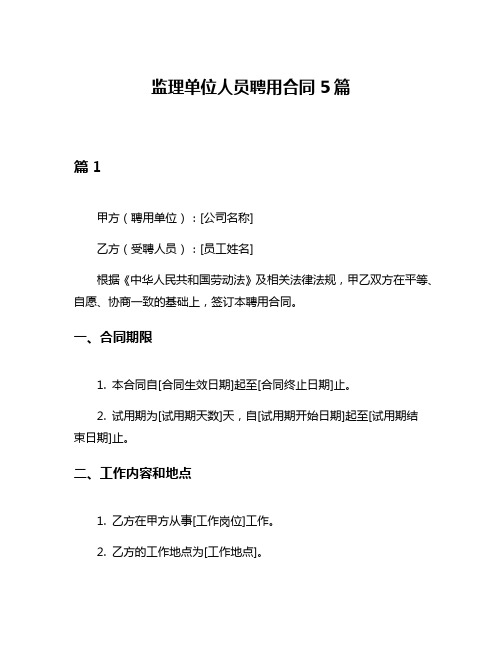 监理单位人员聘用合同 5 篇

篇 1

甲方（聘用单位）：[公司名称]

乙方（受聘人员）：[员工姓名]

根据《中华人民共和国劳动法》及相关法律法规，甲乙双方在平等、自愿、协商一致的基础上，签订本聘用合同。

一、合同期限

1. 本合同自[合同生效日期]起至[合同终止日期]止。

2. 试用期为[试用期天数]天，自[试用期开始日期]起至[试用期结束日期]止。

二、工作内容和地点

1. 乙方在甲方从事[工作岗位]工作。

2. 乙方的工作地点为[工作地点]。